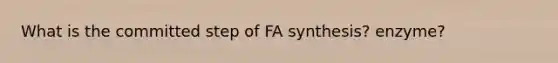 What is the committed step of FA synthesis? enzyme?